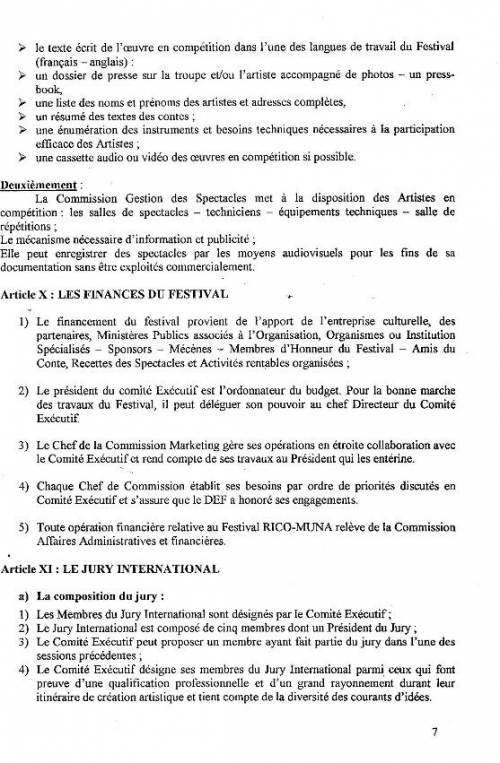 ➢ le texte écrit de l'œuvre en compétition dans l'une des langues de travail du Festival (français – anglais) :
➢ un dossier de presse sur la troupe et/ou l'artiste accompagné de photos – un press-book,
➢ une liste des noms et prénoms des artistes et adresses complètes,
➢ un résumé des textes des contes ;
➢ une énumération des instruments et besoins techniques nécessaires à la participation efficace des Artistes ;
➢ une cassette audio ou vidéo des œuvres en compétition si possible.

Deuxièmement :
La Commission Gestion des Spectacles met à la disposition des Artistes en compétition : les salles de spectacles – techniciens – équipements techniques – salle de répétitions ;
Le mécanisme nécessaire d'information et publicité ;
Elle peut enregistrer des spectacles par les moyens audiovisuels pour les fins de sa documentation sans être exploités commercialement.

Article X : LES FINANCES DU FESTIVAL

1) Le financement du festival provient de l'apport de l'entreprise culturelle, des partenaires, Ministères Publics associés à l'Organisation, Organismes ou Institution Spécialisés – Sponsors – Mécènes – Membres d'Honneur du Festival – Amis du Conte, Recettes des Spectacles et Activités rentables organisées ;

2) Le président du comité Exécutif est l'ordonnateur du budget. Pour la bonne marche des travaux du Festival, il peut déléguer son pouvoir au chef Directeur du Comité Exécutif.

3) Le Chef de la Commission Marketing gère ses opérations en étroite collaboration avec le Comité Exécutif et rend compte de ses travaux au Président qui les entérine.

4) Chaque Chef de Commission établit ses besoins par ordre de priorités discutés en Comité Exécutif et s'assure que le DEF a honoré ses engagements.

5) Toute opération financière relative au Festival RICO-MUNA relève de la Commission Affaires Administratives et financières.

Article XI : LE JURY INTERNATIONAL

a) La composition du jury :
1) Les Membres du Jury International sont désignés par le Comité Exécutif ;
2) Le Jury International est composé de cinq membres dont un Président du Jury ;
3) Le Comité Exécutif peut proposer un membre ayant fait partie du jury dans l'une des sessions précédentes ;
4) Le Comité Exécutif désigne ses membres du Jury International parmi ceux qui font preuve d'une qualification professionnelle et d'un grand rayonnement durant leur itinéraire de création artistique et tient compte de la diversité des courants d'idées.

7